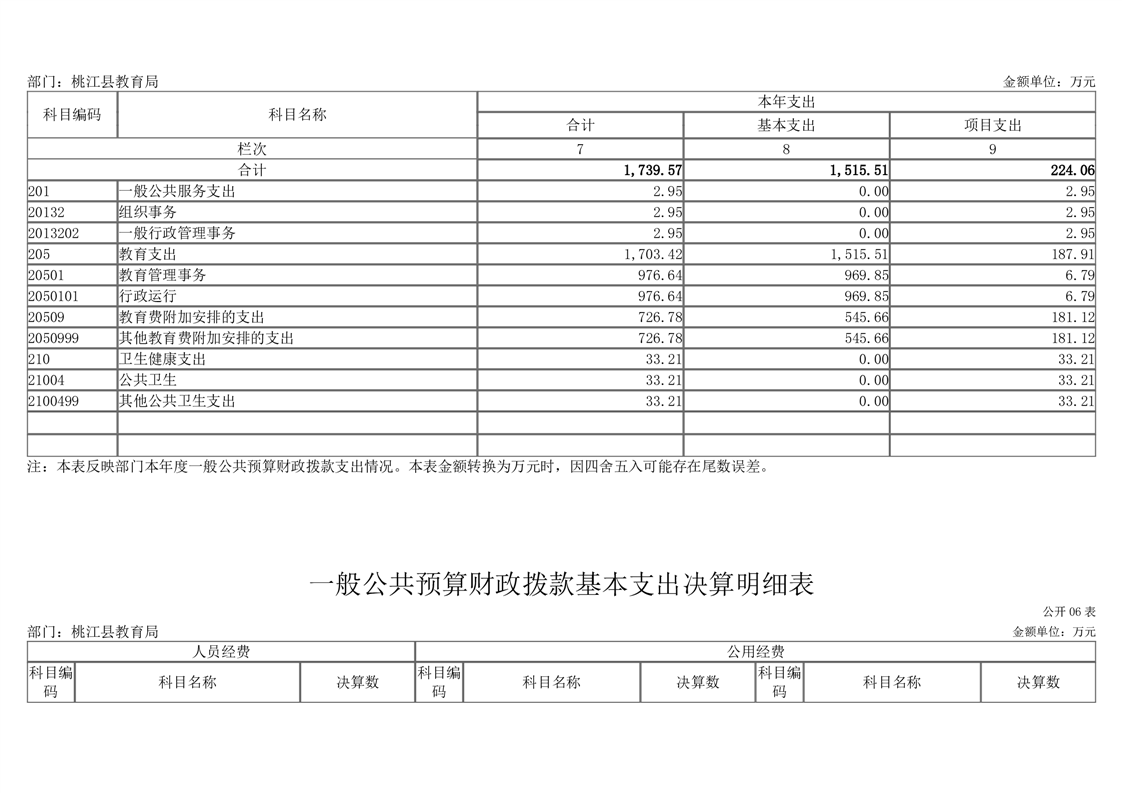 部门：桃江县教育局
金额单位：万元

| 科目编码 | 科目名称 | 本年支出 | | |
|---|---|---|---|---|
| | | 合计 | 基本支出 | 项目支出 |
| 栏次 | | 7 | 8 | 9 |
| 合计 | | 1,739.57 | 1,515.51 | 224.06 |
| 201 | 一般公共服务支出 | 2.95 | 0.00 | 2.95 |
| 20132 | 组织事务 | 2.95 | 0.00 | 2.95 |
| 2013202 | 一般行政管理事务 | 2.95 | 0.00 | 2.95 |
| 205 | 教育支出 | 1,703.42 | 1,515.51 | 187.91 |
| 20501 | 教育管理事务 | 976.64 | 969.85 | 6.79 |
| 2050101 | 行政运行 | 976.64 | 969.85 | 6.79 |
| 20509 | 教育费附加安排的支出 | 726.78 | 545.66 | 181.12 |
| 2050999 | 其他教育费附加安排的支出 | 726.78 | 545.66 | 181.12 |
| 210 | 卫生健康支出 | 33.21 | 0.00 | 33.21 |
| 21004 | 公共卫生 | 33.21 | 0.00 | 33.21 |
| 2100499 | 其他公共卫生支出 | 33.21 | 0.00 | 33.21 |
| | | | | |
| | | | | |

注：本表反映部门本年度一般公共预算财政拨款支出情况。本表金额转换为万元时，因四舍五入可能存在尾数误差。

一般公共预算财政拨款基本支出决算明细表

公开06表

部门：桃江县教育局
金额单位：万元

| 人员经费 | | | 公用经费 | | | | | |
|---|---|---|---|---|---|---|---|---|
| 科目编码 | 科目名称 | 决算数 | 科目编码 | 科目名称 | 决算数 | 科目编码 | 科目名称 | 决算数 |